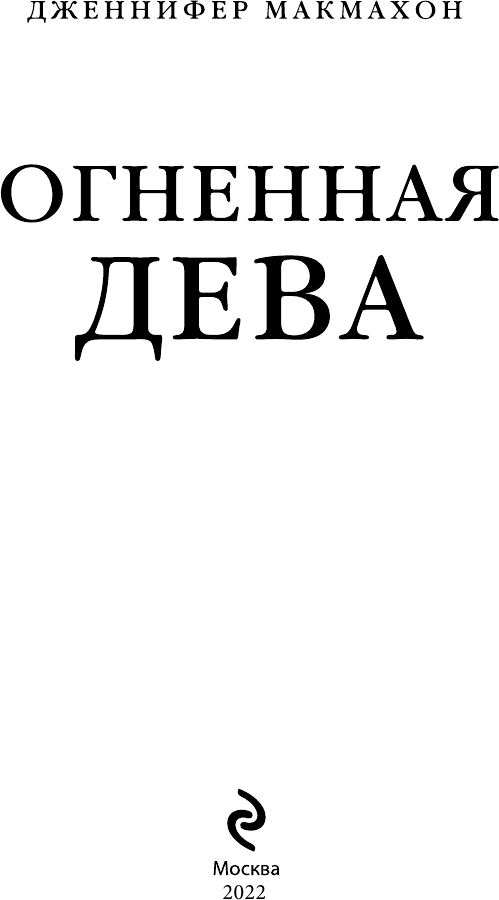 ДЖЕННИФЕР МАКМАХОН

ОГНЕННАЯ ДЕВА

Москва
2022